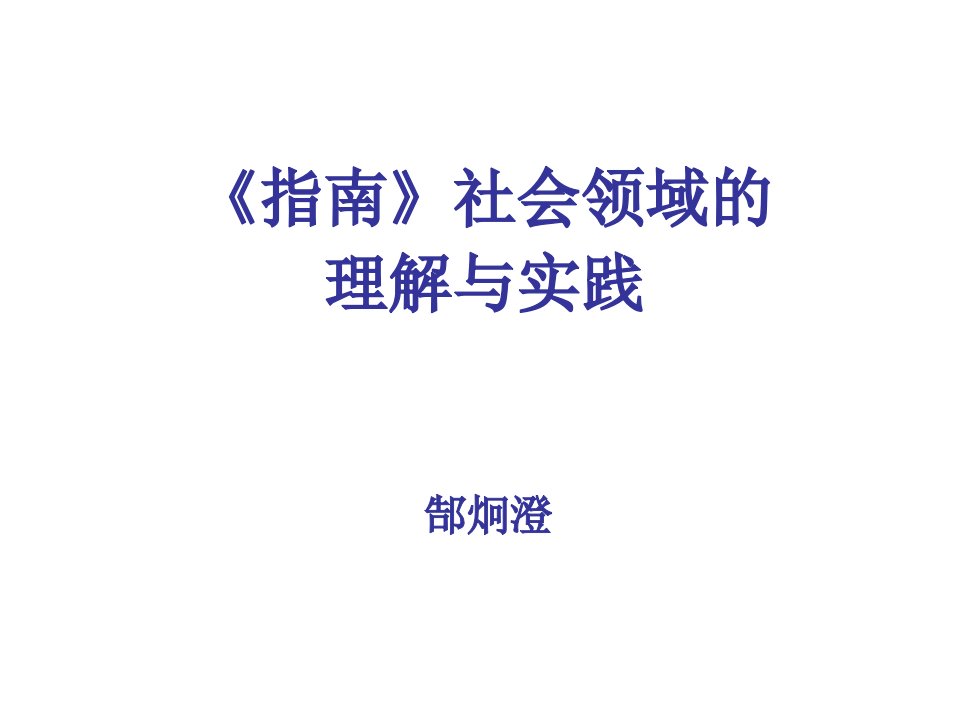 《指南》社会领域的理解与实践

郜炯澄